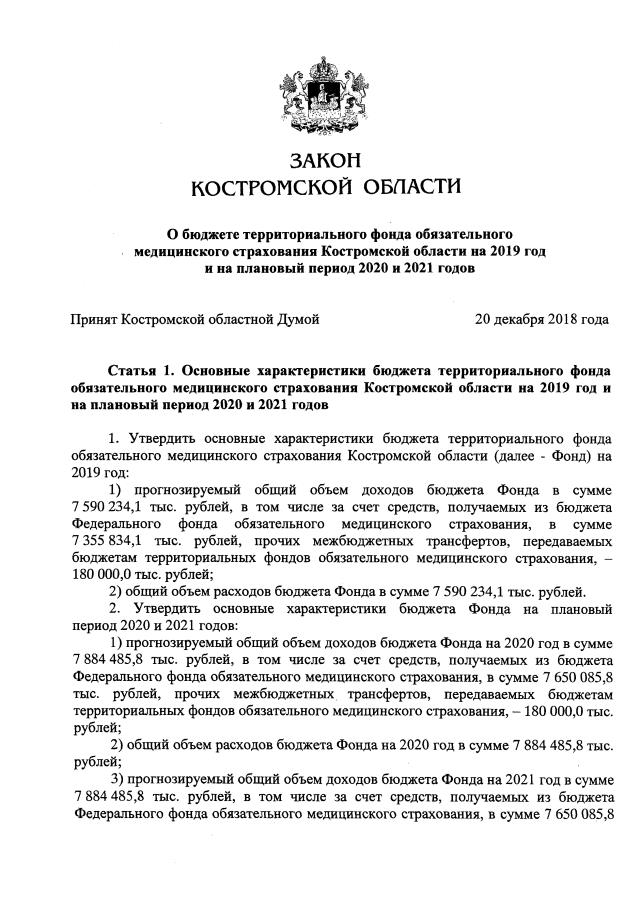 ЗАКОН
КОСТРОМСКОЙ ОБЛАСТИ

О бюджете территориального фонда обязательного медицинского страхования Костромской области на 2019 год и на плановый период 2020 и 2021 годов

Принят Костромской областной Думой 20 декабря 2018 года

Статья 1. Основные характеристики бюджета территориального фонда обязательного медицинского страхования Костромской области на 2019 год и на плановый период 2020 и 2021 годов

1. Утвердить основные характеристики бюджета территориального фонда обязательного медицинского страхования Костромской области (далее - Фонд) на 2019 год:

1) прогнозируемый общий объем доходов бюджета Фонда в сумме 7 590 234,1 тыс. рублей, в том числе за счет средств, получаемых из бюджета Федерального фонда обязательного медицинского страхования, в сумме 7 355 834,1 тыс. рублей, прочих межбюджетных трансфертов, передаваемых бюджетам территориальных фондов обязательного медицинского страхования, – 180 000,0 тыс. рублей;

2) общий объем расходов бюджета Фонда в сумме 7 590 234,1 тыс. рублей.

2. Утвердить основные характеристики бюджета Фонда на плановый период 2020 и 2021 годов:

1) прогнозируемый общий объем доходов бюджета Фонда на 2020 год в сумме 7 884 485,8 тыс. рублей, в том числе за счет средств, получаемых из бюджета Федерального фонда обязательного медицинского страхования, в сумме 7 650 085,8 тыс. рублей, прочих межбюджетных трансфертов, передаваемых бюджетам территориальных фондов обязательного медицинского страхования, – 180 000,0 тыс. рублей;

2) общий объем расходов бюджета Фонда на 2020 год в сумме 7 884 485,8 тыс. рублей;

3) прогнозируемый общий объем доходов бюджета Фонда на 2021 год в сумме 7 884 485,8 тыс. рублей, в том числе за счет средств, получаемых из бюджета Федерального фонда обязательного медицинского страхования, в сумме 7 650 085,8